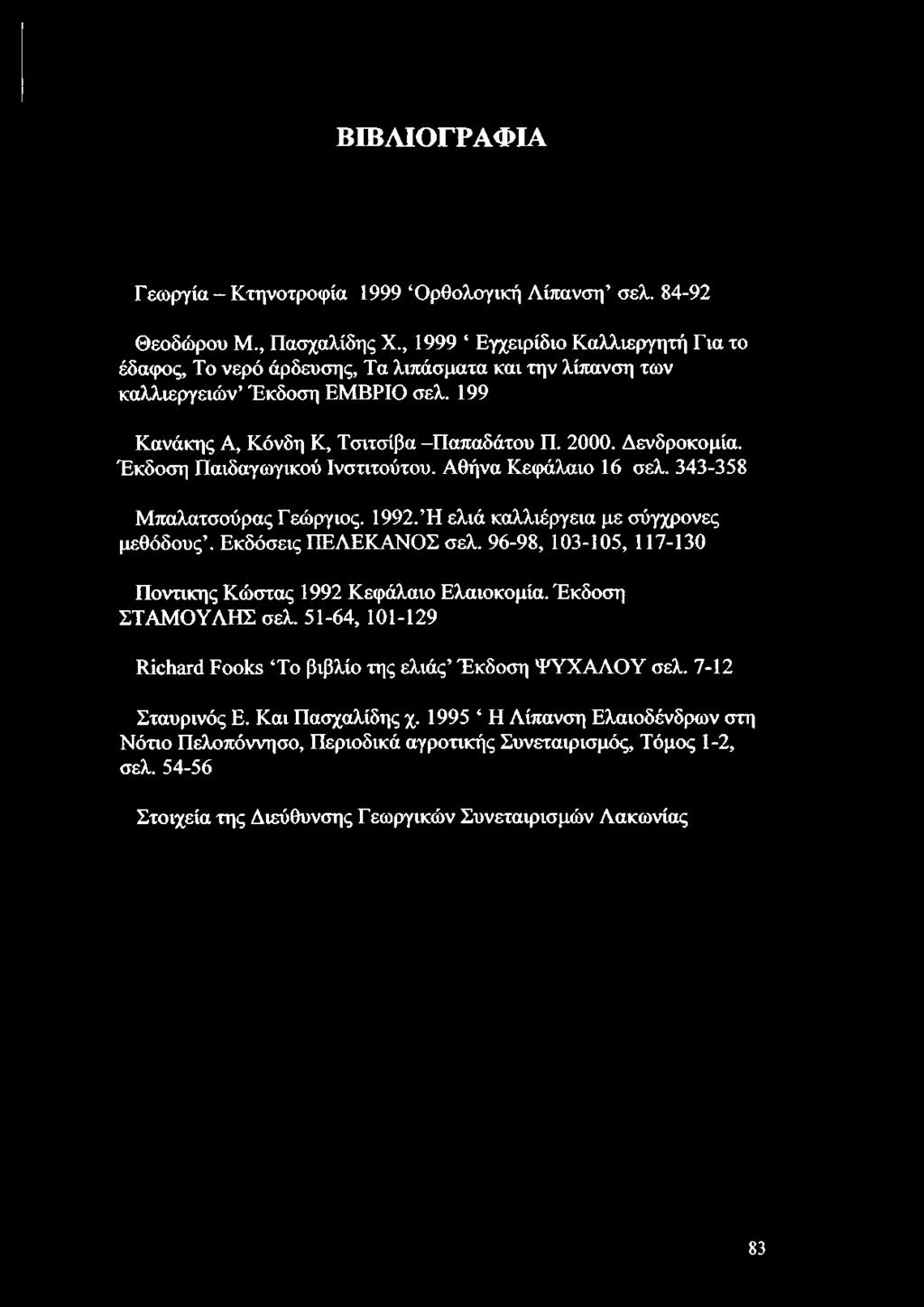 ΒΙΒΛΙΟΓΡΑΦΙΑ

Γεωργία – Κτηνοτροφία 1999 'Ορθολογική Λίπανση' σελ. 84-92

Θεοδώρου Μ., Πασχαλίδης Χ., 1999 ' Εγχειρίδιο Καλλιεργητή Για το έδαφος, Το νερό άρδευσης, Τα λιπάσματα και την λίπανση των καλλιεργειών' Έκδοση ΕΜΒΡΙΟ σελ. 199

Κανάκης Α, Κόνδη Κ, Τσιτσίβα –Παπαδάτου Π. 2000. Δενδροκομία. Έκδοση Παιδαγωγικού Ινστιτούτου. Αθήνα Κεφάλαιο 16 σελ. 343-358

Μπαλατσούρας Γεώργιος. 1992.'Η ελιά καλλιέργεια με σύγχρονες μεθόδους'. Εκδόσεις ΠΕΛΕΚΑΝΟΣ σελ. 96-98, 103-105, 117-130

Ποντικης Κώστας 1992 Κεφάλαιο Ελαιοκομία. Έκδοση ΣΤΑΜΟΥΛΗΣ σελ. 51-64, 101-129

Richard Fooks 'Το βιβλίο της ελιάς' Έκδοση ΨΥΧΑΛΟΥ σελ. 7-12

Σταυρινός Ε. Και Πασχαλίδης χ. 1995 ' Η Λίπανση Ελαιοδένδρων στη Νότιο Πελοπόννησο, Περιοδικά αγροτικής Συνεταιρισμός, Τόμος 1-2, σελ. 54-56

Στοιχεία της Διεύθυνσης Γεωργικών Συνεταιρισμών Λακωνίας

83